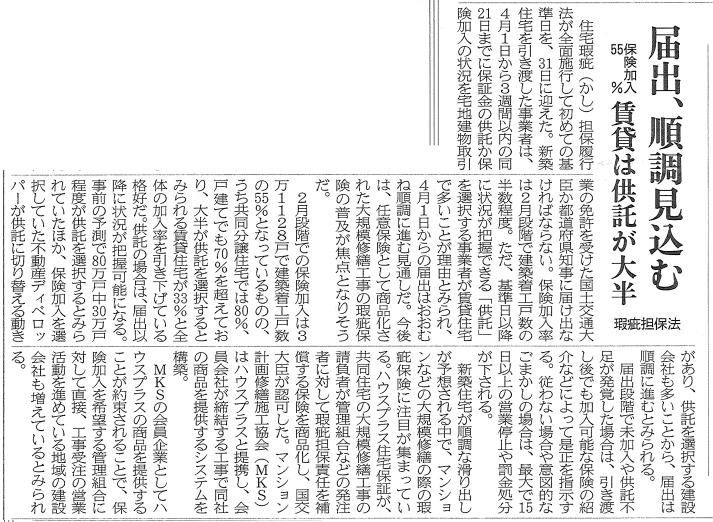 届出、順調見込む

保険加入55%　賃貸は供託が大半

瑕疵担保法

住宅瑕疵（かし）担保履行法が全面施行して初めての基準日を、31日に迎えた。新築住宅を引き渡した事業者は、4月1日から3週間以内の同21日までに保証金の供託か保険加入の状況を宅地建物取引業の免許を受けた国土交通大臣か都道府県知事に届け出なければならない。保険加入率は2月段階で建築着工戸数の半数程度。ただ、基準日以降に状況が把握できる「供託」を選択する事業者が賃貸住宅で多いことが理由とみられ、4月1日からの届出はおおむね順調に進む見通しだ。今後は、任意保険として商品化された大規模修繕工事の瑕疵保険の普及が焦点となりそうだ。

2月段階での保険加入は3万1128戸で建築着工戸数の55%となっているものの、うち共同分譲住宅では80%、戸建てでも70%を超えており、大半が供託を選択するとみられる賃貸住宅が33%と全体の加入率を引き下げている格好だ。供託の場合は、届出以降に状況が把握可能になる。事前の予測で80万戸中30万戸程度が供託を選択するとみられていたほか、保険加入を選択していた不動産ディベロッパーが供託に切り替える動きがあり、供託を選択する建設会社も多いことから、届出は順調に進むとみられる。

届出段階で未加入や供託不足が発覚した場合は、引き渡し後でも加入可能な保険の紹介などによって是正を指示する。従わない場合や意図的なごまかしの場合は、最大で15日以上の営業停止や罰金処分が下される。

新築住宅が順調な滑り出しが予想される中で、マンションなどの大規模修繕の際の瑕疵保険に注目が集まっている。ハウスプラス住宅保証が、共同住宅の大規模修繕工事の請負者が管理組合などの発注者に対して瑕疵担保責任を補償する保険を商品化し、国交大臣が認可した。マンション計画修繕施工協会（MKS）はハウスプラスと提携し、会員会社が締結する工事で同社の商品を提供するシステムを構築。

MKSの会員企業としてハウスプラスの商品を提供することが約束されることで、保険加入を希望する管理組合に対して直接、工事受注の営業活動を進めている地域の建設会社も増えているとみられる。